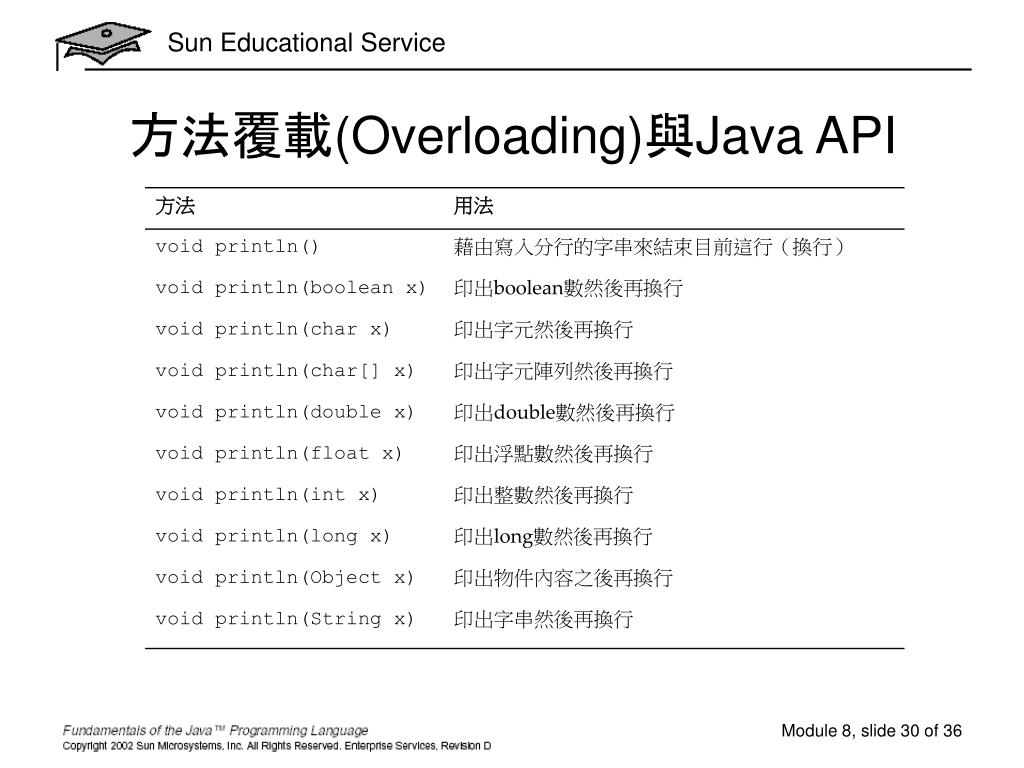 Sun Educational Service

方法覆載(Overloading)與Java API

| 方法 | 用法 |
|---|---|
| void println() | 藉由寫入分行的字串來結束目前這行（換行） |
| void println(boolean x) | 印出boolean數然後再換行 |
| void println(char x) | 印出字元然後再換行 |
| void println(char[] x) | 印出字元陣列然後再換行 |
| void println(double x) | 印出double數然後再換行 |
| void println(float x) | 印出浮點數然後再換行 |
| void println(int x) | 印出整數然後再換行 |
| void println(long x) | 印出long數然後再換行 |
| void println(Object x) | 印出物件內容之後再換行 |
| void println(String x) | 印出字串然後再換行 |

Fundamentals of the Java™ Programming Language
Copyright 2002 Sun Microsystems, Inc. All Rights Reserved. Enterprise Services, Revision D

Module 8, slide 30 of 36